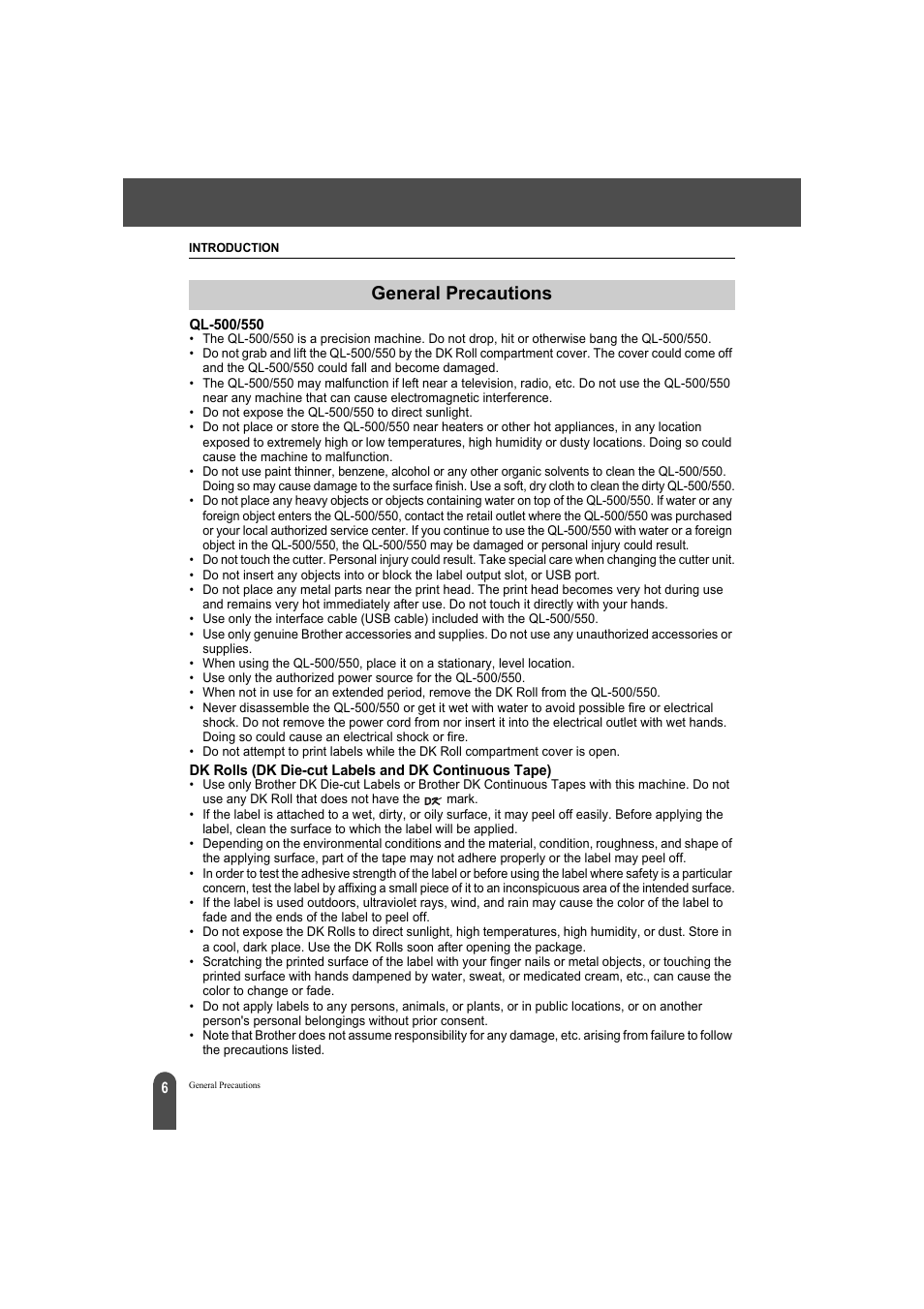 INTRODUCTION

General Precautions

QL-500/550

• The QL-500/550 is a precision machine. Do not drop, hit or otherwise bang the QL-500/550.
• Do not grab and lift the QL-500/550 by the DK Roll compartment cover. The cover could come off and the QL-500/550 could fall and become damaged.
• The QL-500/550 may malfunction if left near a television, radio, etc. Do not use the QL-500/550 near any machine that can cause electromagnetic interference.
• Do not expose the QL-500/550 to direct sunlight.
• Do not place or store the QL-500/550 near heaters or other hot appliances, in any location exposed to extremely high or low temperatures, high humidity or dusty locations. Doing so could cause the machine to malfunction.
• Do not use paint thinner, benzene, alcohol or any other organic solvents to clean the QL-500/550. Doing so may cause damage to the surface finish. Use a soft, dry cloth to clean the dirty QL-500/550.
• Do not place any heavy objects or objects containing water on top of the QL-500/550. If water or any foreign object enters the QL-500/550, contact the retail outlet where the QL-500/550 was purchased or your local authorized service center. If you continue to use the QL-500/550 with water or a foreign object in the QL-500/550, the QL-500/550 may be damaged or personal injury could result.
• Do not touch the cutter. Personal injury could result. Take special care when changing the cutter unit.
• Do not insert any objects into or block the label output slot, or USB port.
• Do not place any metal parts near the print head. The print head becomes very hot during use and remains very hot immediately after use. Do not touch it directly with your hands.
• Use only the interface cable (USB cable) included with the QL-500/550.
• Use only genuine Brother accessories and supplies. Do not use any unauthorized accessories or supplies.
• When using the QL-500/550, place it on a stationary, level location.
• Use only the authorized power source for the QL-500/550.
• When not in use for an extended period, remove the DK Roll from the QL-500/550.
• Never disassemble the QL-500/550 or get it wet with water to avoid possible fire or electrical shock. Do not remove the power cord from nor insert it into the electrical outlet with wet hands. Doing so could cause an electrical shock or fire.
• Do not attempt to print labels while the DK Roll compartment cover is open.

DK Rolls (DK Die-cut Labels and DK Continuous Tape)

• Use only Brother DK Die-cut Labels or Brother DK Continuous Tapes with this machine. Do not use any DK Roll that does not have the DK mark.
• If the label is attached to a wet, dirty, or oily surface, it may peel off easily. Before applying the label, clean the surface to which the label will be applied.
• Depending on the environmental conditions and the material, condition, roughness, and shape of the applying surface, part of the tape may not adhere properly or the label may peel off.
• In order to test the adhesive strength of the label or before using the label where safety is a particular concern, test the label by affixing a small piece of it to an inconspicuous area of the intended surface.
• If the label is used outdoors, ultraviolet rays, wind, and rain may cause the color of the label to fade and the ends of the label to peel off.
• Do not expose the DK Rolls to direct sunlight, high temperatures, high humidity, or dust. Store in a cool, dark place. Use the DK Rolls soon after opening the package.
• Scratching the printed surface of the label with your finger nails or metal objects, or touching the printed surface with hands dampened by water, sweat, or medicated cream, etc., can cause the color to change or fade.
• Do not apply labels to any persons, animals, or plants, or in public locations, or on another person's personal belongings without prior consent.
• Note that Brother does not assume responsibility for any damage, etc. arising from failure to follow the precautions listed.

6 General Precautions